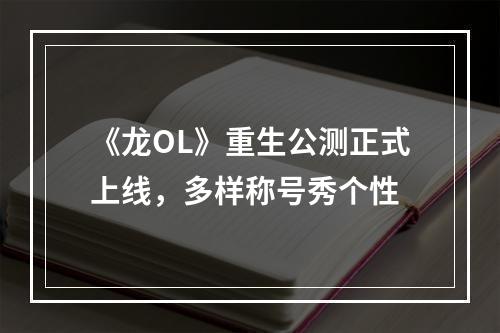 《龙OL》重生公测正式上线，多样称号秀个性